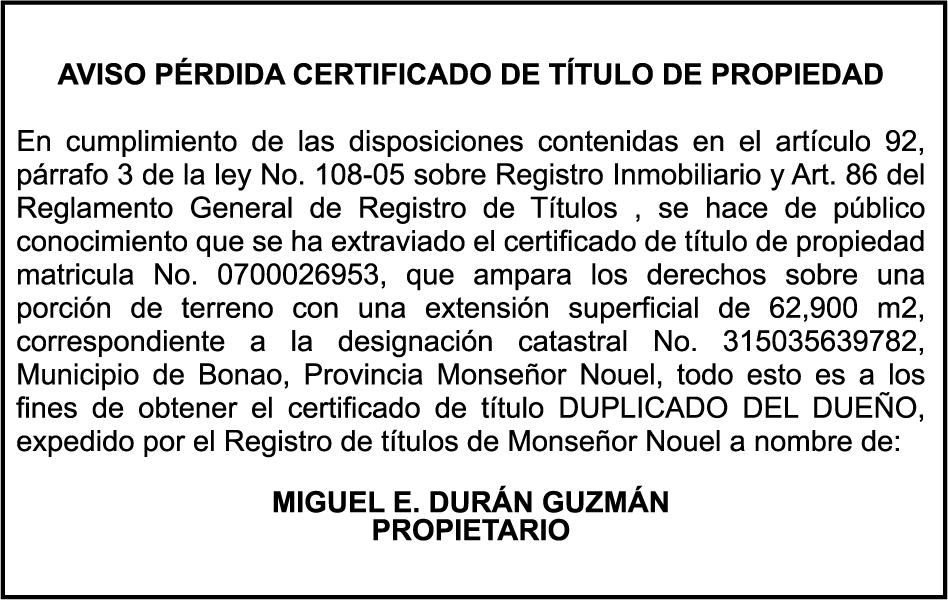 AVISO PÉRDIDA CERTIFICADO DE TÍTULO DE PROPIEDAD

En cumplimiento de las disposiciones contenidas en el artículo 92, párrafo 3 de la ley No. 108-05 sobre Registro Inmobiliario y Art. 86 del Reglamento General de Registro de Títulos , se hace de público conocimiento que se ha extraviado el certificado de título de propiedad matricula No. 0700026953, que ampara los derechos sobre una porción de terreno con una extensión superficial de 62,900 m2, correspondiente a la designación catastral No. 315035639782, Municipio de Bonao, Provincia Monseñor Nouel, todo esto es a los fines de obtener el certificado de título DUPLICADO DEL DUEÑO, expedido por el Registro de títulos de Monseñor Nouel a nombre de:

MIGUEL E. DURÁN GUZMÁN
PROPIETARIO